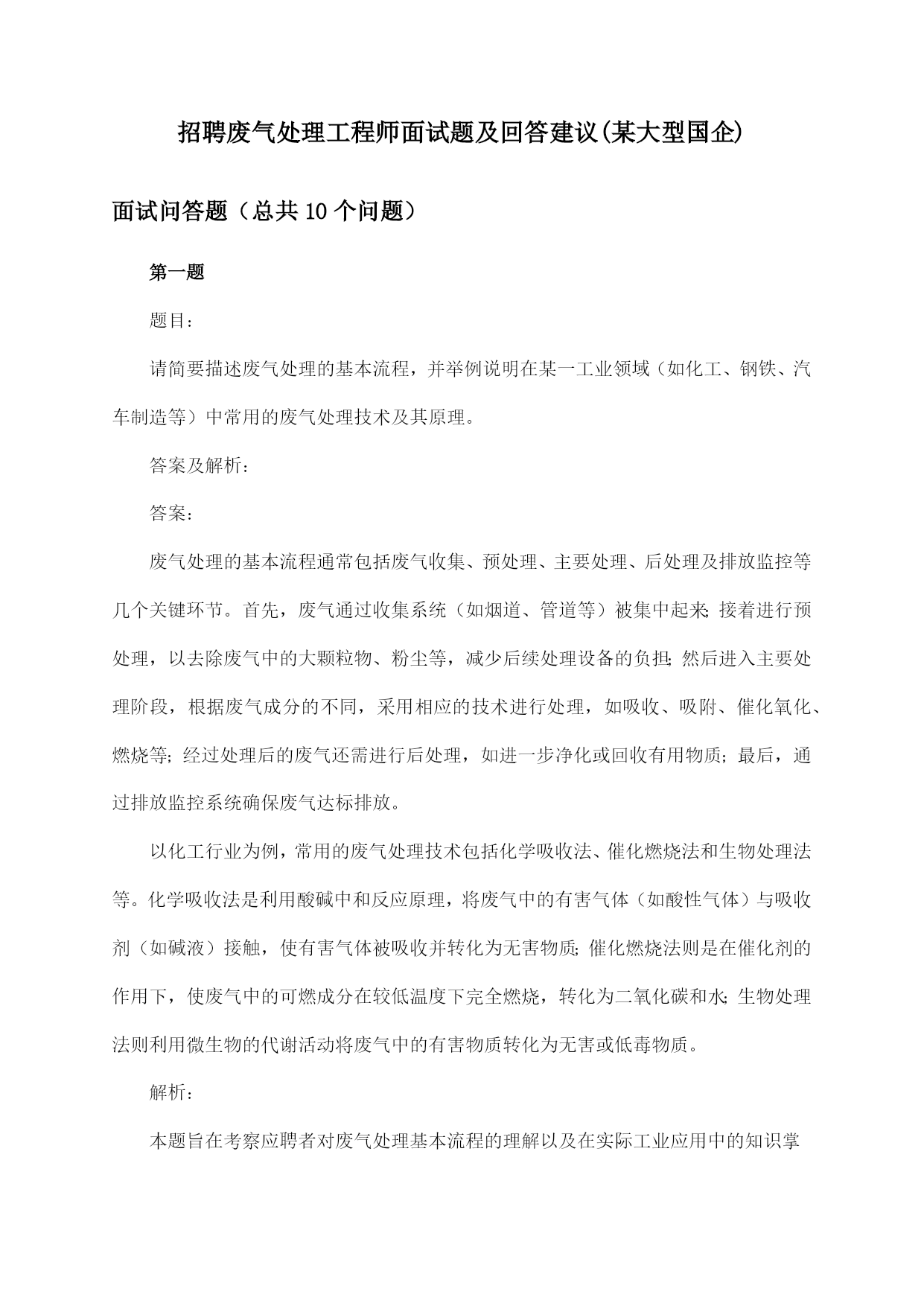 招聘废气处理工程师面试题及回答建议(某大型国企)

面试问答题（总共10个问题）

第一题

题目：

请简要描述废气处理的基本流程，并举例说明在某一工业领域（如化工、钢铁、汽车制造等）中常用的废气处理技术及其原理。

答案及解析：

答案：

废气处理的基本流程通常包括废气收集、预处理、主要处理、后处理及排放监控等几个关键环节。首先，废气通过收集系统（如烟道、管道等）被集中起来；接着进行预处理，以去除废气中的大颗粒物、粉尘等，减少后续处理设备的负担；然后进入主要处理阶段，根据废气成分的不同，采用相应的技术进行处理，如吸收、吸附、催化氧化、燃烧等；经过处理后的废气还需进行后处理，如进一步净化或回收有用物质；最后，通过排放监控系统确保废气达标排放。

以化工行业为例，常用的废气处理技术包括化学吸收法、催化燃烧法和生物处理法等。化学吸收法是利用酸碱中和反应原理，将废气中的有害气体（如酸性气体）与吸收剂（如碱液）接触，使有害气体被吸收并转化为无害物质；催化燃烧法则是在催化剂的作用下，使废气中的可燃成分在较低温度下完全燃烧，转化为二氧化碳和水；生物处理法则利用微生物的代谢活动将废气中的有害物质转化为无害或低毒物质。

解析：

本题旨在考察应聘者对废气处理基本流程的理解以及在实际工业应用中的知识掌